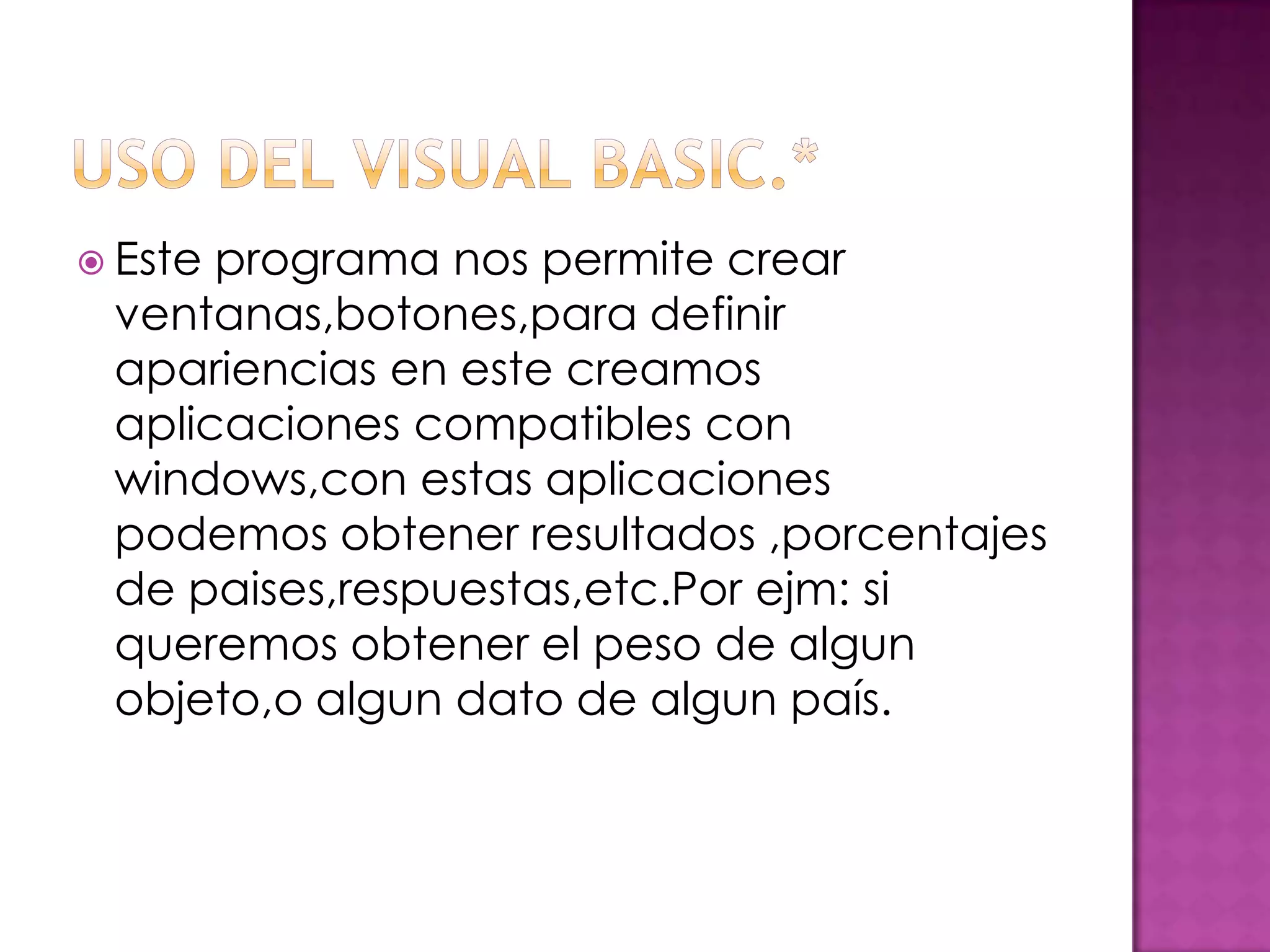 USO DEL VISUAL BASIC.*

Este programa nos permite crear ventanas,botones,para definir apariencias en este creamos aplicaciones compatibles con windows,con estas aplicaciones podemos obtener resultados ,porcentajes de paises,respuestas,etc.Por ejm: si queremos obtener el peso de algun objeto,o algun dato de algun país.